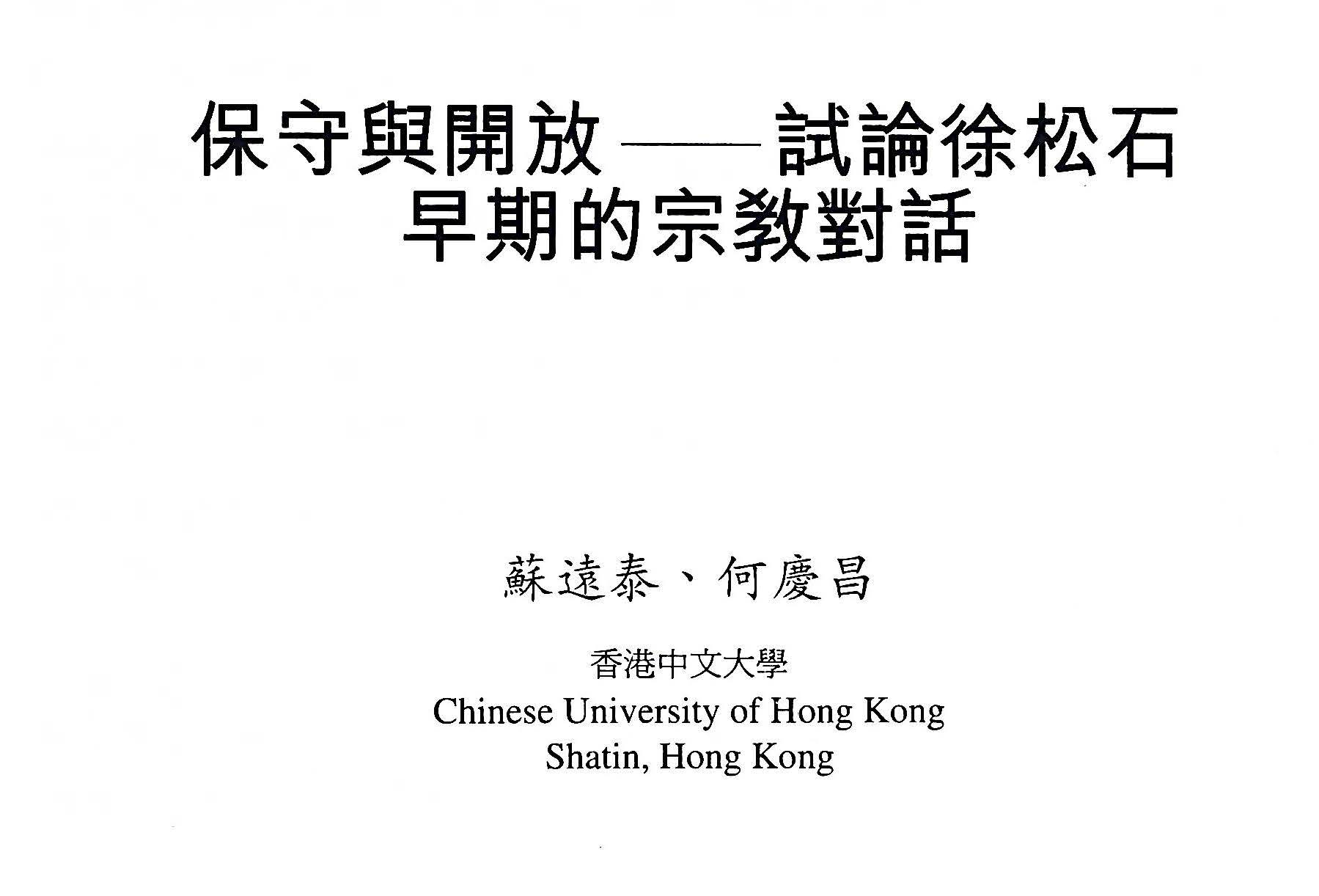 保守與開放——試論徐松石早期的宗教對話

蘇遠泰、何慶昌

香港中文大學
Chinese University of Hong Kong
Shatin, Hong Kong